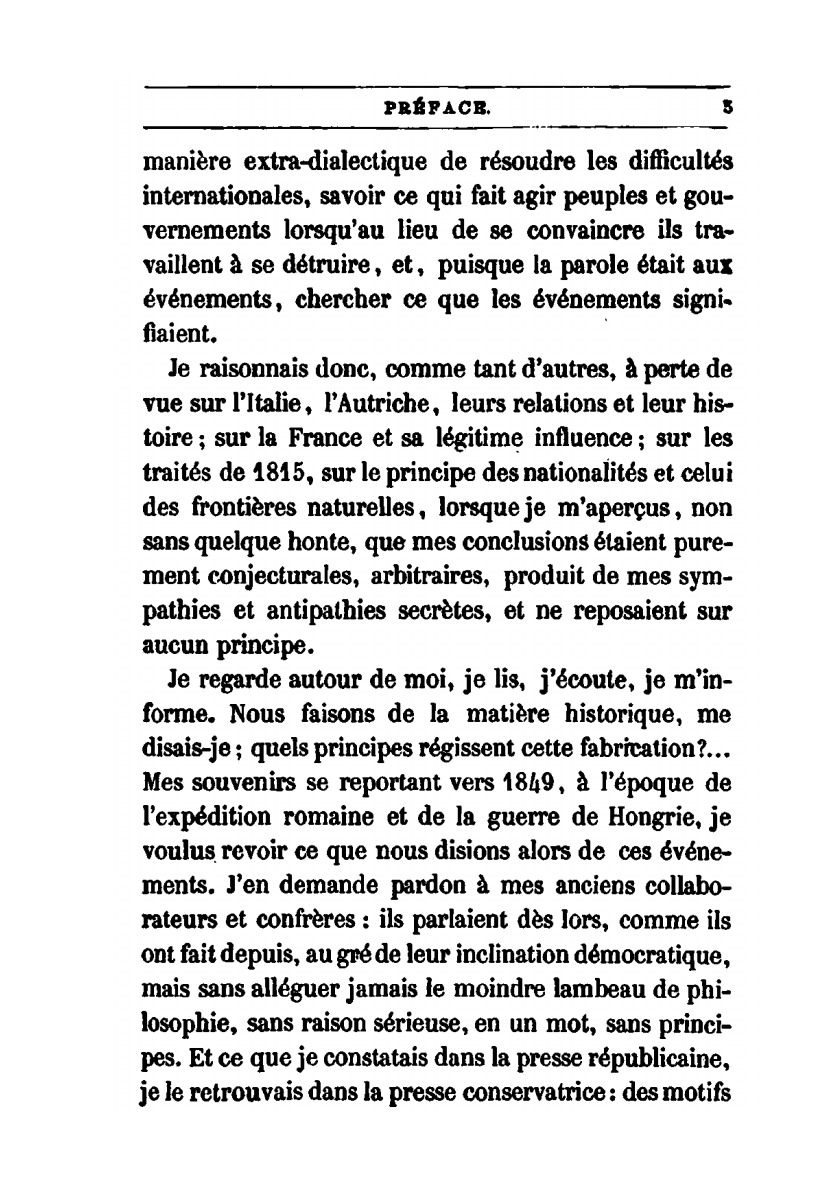 PRÉFACE. 5

manière extra-dialectique de résoudre les difficultés internationales, savoir ce qui fait agir peuples et gouvernements lorsqu'au lieu de se convaincre ils travaillent à se détruire, et, puisque la parole était aux événements, chercher ce que les événements signifiaient.

Je raisonnais donc, comme tant d'autres, à perte de vue sur l'Italie, l'Autriche, leurs relations et leur histoire; sur la France et sa légitime influence; sur les traités de 1815, sur le principe des nationalités et celui des frontières naturelles, lorsque je m'aperçus, non sans quelque honte, que mes conclusions étaient purement conjecturales, arbitraires, produit de mes sympathies et antipathies secrètes, et ne reposaient sur aucun principe.

Je regarde autour de moi, je lis, j'écoute, je m'informe. Nous faisons de la matière historique, me disais-je; quels principes régissent cette fabrication?... Mes souvenirs se reportant vers 1849, à l'époque de l'expédition romaine et de la guerre de Hongrie, je voulus revoir ce que nous disions alors de ces événements. J'en demande pardon à mes anciens collaborateurs et confrères: ils parlaient dès lors, comme ils ont fait depuis, au gré de leur inclination démocratique, mais sans alléguer jamais le moindre lambeau de philosophie, sans raison sérieuse, en un mot, sans principes. Et ce que je constatais dans la presse républicaine, je le retrouvais dans la presse conservatrice: des motifs